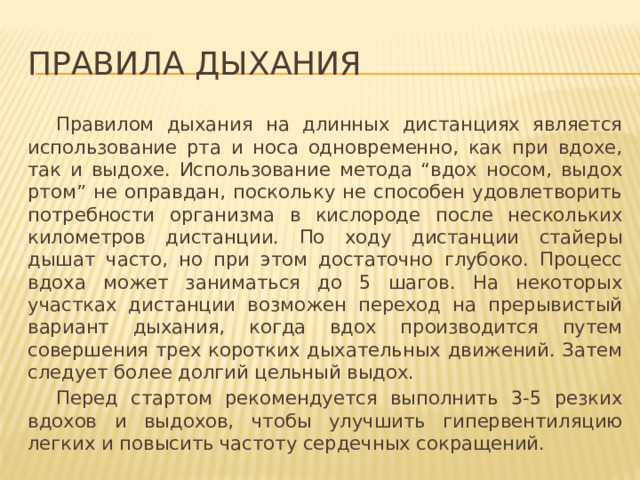 ПРАВИЛА ДЫХАНИЯ

Правилом дыхания на длинных дистанциях является использование рта и носа одновременно, как при вдохе, так и выдохе. Использование метода “вдох носом, выдох ртом” не оправдан, поскольку не способен удовлетворить потребности организма в кислороде после нескольких километров дистанции. По ходу дистанции стайеры дышат часто, но при этом достаточно глубоко. Процесс вдоха может заниматься до 5 шагов. На некоторых участках дистанции возможен переход на прерывистый вариант дыхания, когда вдох производится путем совершения трех коротких дыхательных движений. Затем следует более долгий цельный выдох.

Перед стартом рекомендуется выполнить 3-5 резких вдохов и выдохов, чтобы улучшить гипервентиляцию легких и повысить частоту сердечных сокращений.